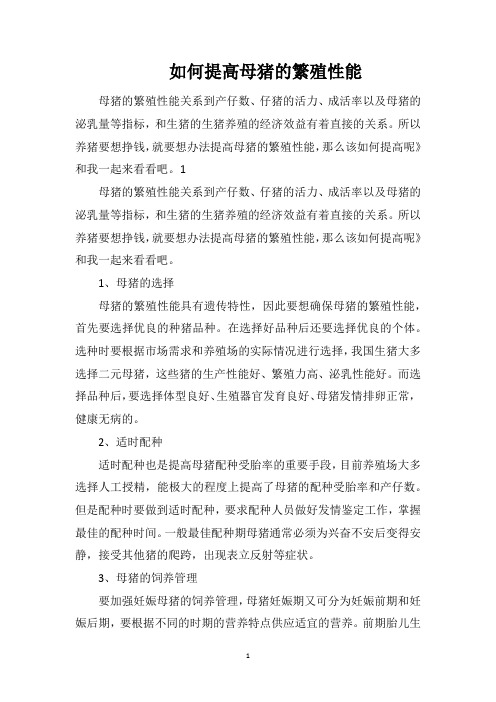 如何提高母猪的繁殖性能

母猪的繁殖性能关系到产仔数、仔猪的活力、成活率以及母猪的泌乳量等指标，和生猪的生猪养殖的经济效益有着直接的关系。所以养猪要想挣钱，就要想办法提高母猪的繁殖性能，那么该如何提高呢》和我一起来看看吧。1

母猪的繁殖性能关系到产仔数、仔猪的活力、成活率以及母猪的泌乳量等指标，和生猪的生猪养殖的经济效益有着直接的关系。所以养猪要想挣钱，就要想办法提高母猪的繁殖性能，那么该如何提高呢》和我一起来看看吧。

1、母猪的选择

母猪的繁殖性能具有遗传特性，因此要想确保母猪的繁殖性能，首先要选择优良的种猪品种。在选择好品种后还要选择优良的个体。选种时要根据市场需求和养殖场的实际情况进行选择，我国生猪大多选择二元母猪，这些猪的生产性能好、繁殖力高、泌乳性能好。而选择品种后，要选择体型良好、生殖器官发育良好、母猪发情排卵正常，健康无病的。

2、适时配种

适时配种也是提高母猪配种受胎率的重要手段，目前养殖场大多选择人工授精，能极大的程度上提高了母猪的配种受胎率和产仔数。但是配种时要做到适时配种，要求配种人员做好发情鉴定工作，掌握最佳的配种时间。一般最佳配种期母猪通常必须为兴奋不安后变得安静，接受其他猪的爬跨，出现表立反射等症状。

3、母猪的饲养管理

要加强妊娠母猪的饲养管理，母猪妊娠期又可分为妊娠前期和妊娠后期，要根据不同的时期的营养特点供应适宜的营养。前期胎儿生

1